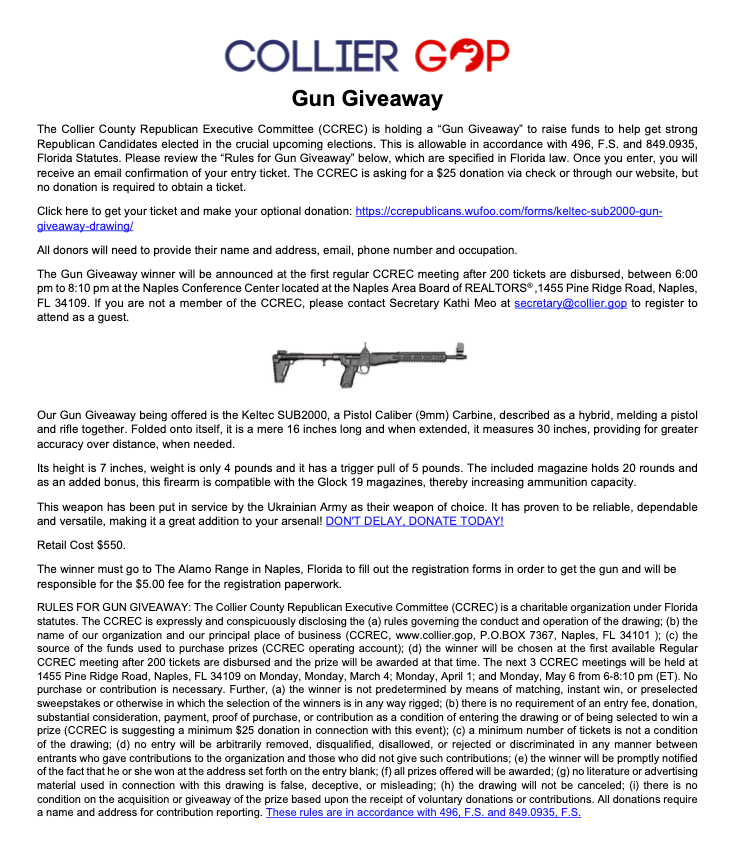 COLLIER GOP

Gun Giveaway

The Collier County Republican Executive Committee (CCREC) is holding a “Gun Giveaway” to raise funds to help get strong Republican Candidates elected in the crucial upcoming elections. This is allowable in accordance with 496, F.S. and 849.0935, Florida Statutes. Please review the “Rules for Gun Giveaway” below, which are specified in Florida law. Once you enter, you will receive an email confirmation of your entry ticket. The CCREC is asking for a $25 donation via check or through our website, but no donation is required to obtain a ticket.

Click here to get your ticket and make your optional donation: https://ccrepublicans.wufoo.com/forms/keltec-sub2000-gun-giveaway-drawing/

All donors will need to provide their name and address, email, phone number and occupation.

The Gun Giveaway winner will be announced at the first regular CCREC meeting after 200 tickets are disbursed, between 6:00 pm to 8:10 pm at the Naples Conference Center located at the Naples Area Board of REALTORS® ,1455 Pine Ridge Road, Naples, FL 34109. If you are not a member of the CCREC, please contact Secretary Kathi Meo at secretary@collier.gop to register to attend as a guest.

Our Gun Giveaway being offered is the Keltec SUB2000, a Pistol Caliber (9mm) Carbine, described as a hybrid, melding a pistol and rifle together. Folded onto itself, it is a mere 16 inches long and when extended, it measures 30 inches, providing for greater accuracy over distance, when needed.

Its height is 7 inches, weight is only 4 pounds and it has a trigger pull of 5 pounds. The included magazine holds 20 rounds and as an added bonus, this firearm is compatible with the Glock 19 magazines, thereby increasing ammunition capacity.

This weapon has been put in service by the Ukrainian Army as their weapon of choice. It has proven to be reliable, dependable and versatile, making it a great addition to your arsenal! DON'T DELAY, DONATE TODAY!

Retail Cost $550.

The winner must go to The Alamo Range in Naples, Florida to fill out the registration forms in order to get the gun and will be responsible for the $5.00 fee for the registration paperwork.

RULES FOR GUN GIVEAWAY: The Collier County Republican Executive Committee (CCREC) is a charitable organization under Florida statutes. The CCREC is expressly and conspicuously disclosing the (a) rules governing the conduct and operation of the drawing; (b) the name of our organization and our principal place of business (CCREC, www.collier.gop, P.O.BOX 7367, Naples, FL 34101 ); (c) the source of the funds used to purchase prizes (CCREC operating account); (d) the winner will be chosen at the first available Regular CCREC meeting after 200 tickets are disbursed and the prize will be awarded at that time. The next 3 CCREC meetings will be held at 1455 Pine Ridge Road, Naples, FL 34109 on Monday, Monday, March 4; Monday, April 1; and Monday, May 6 from 6-8:10 pm (ET). No purchase or contribution is necessary. Further, (a) the winner is not predetermined by means of matching, instant win, or preselected sweepstakes or otherwise in which the selection of the winners is in any way rigged; (b) there is no requirement of an entry fee, donation, substantial consideration, payment, proof of purchase, or contribution as a condition of entering the drawing or of being selected to win a prize (CCREC is suggesting a minimum $25 donation in connection with this event); (c) a minimum number of tickets is not a condition of the drawing; (d) no entry will be arbitrarily removed, disqualified, disallowed, or rejected or discriminated in any manner between entrants who gave contributions to the organization and those who did not give such contributions; (e) the winner will be promptly notified of the fact that he or she won at the address set forth on the entry blank; (f) all prizes offered will be awarded; (g) no literature or advertising material used in connection with this drawing is false, deceptive, or misleading; (h) the drawing will not be canceled; (i) there is no condition on the acquisition or giveaway of the prize based upon the receipt of voluntary donations or contributions. All donations require a name and address for contribution reporting. These rules are in accordance with 496, F.S. and 849.0935, F.S.